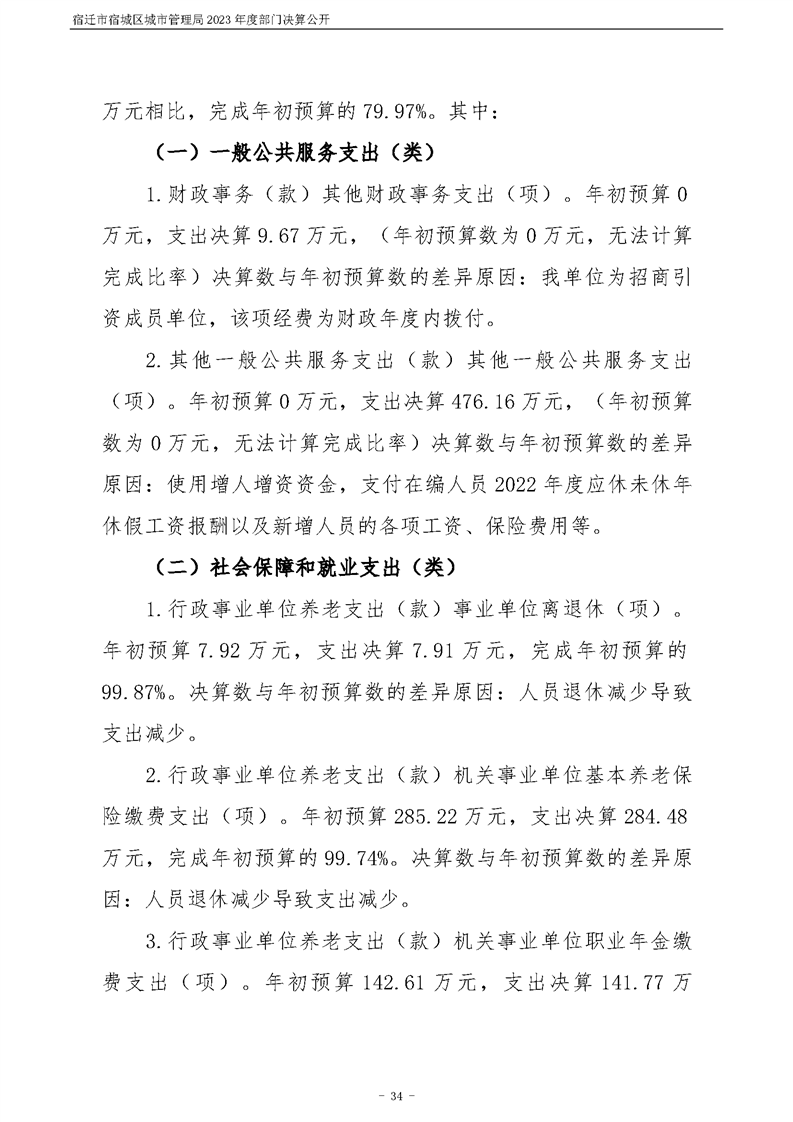 宿迁市宿城区城市管理局2023年度部门决算公开

万元相比，完成年初预算的79.97%。其中：

（一）一般公共服务支出（类）

1.财政事务（款）其他财政事务支出（项）。年初预算0万元，支出决算9.67万元，（年初预算数为0万元，无法计算完成比率）决算数与年初预算数的差异原因：我单位为招商引资成员单位，该项经费为财政年度内拨付。

2.其他一般公共服务支出（款）其他一般公共服务支出（项）。年初预算0万元，支出决算476.16万元，（年初预算数为0万元，无法计算完成比率）决算数与年初预算数的差异原因：使用增人增资资金，支付在编人员2022年度应休未休年休假工资报酬以及新增人员的各项工资、保险费用等。

（二）社会保障和就业支出（类）

1.行政事业单位养老支出（款）事业单位离退休（项）。年初预算7.92万元，支出决算7.91万元，完成年初预算的99.87%。决算数与年初预算数的差异原因：人员退休减少导致支出减少。

2.行政事业单位养老支出（款）机关事业单位基本养老保险缴费支出（项）。年初预算285.22万元，支出决算284.48万元，完成年初预算的99.74%。决算数与年初预算数的差异原因：人员退休减少导致支出减少。

3.行政事业单位养老支出（款）机关事业单位职业年金缴费支出（项）。年初预算142.61万元，支出决算141.77万

- 34 -